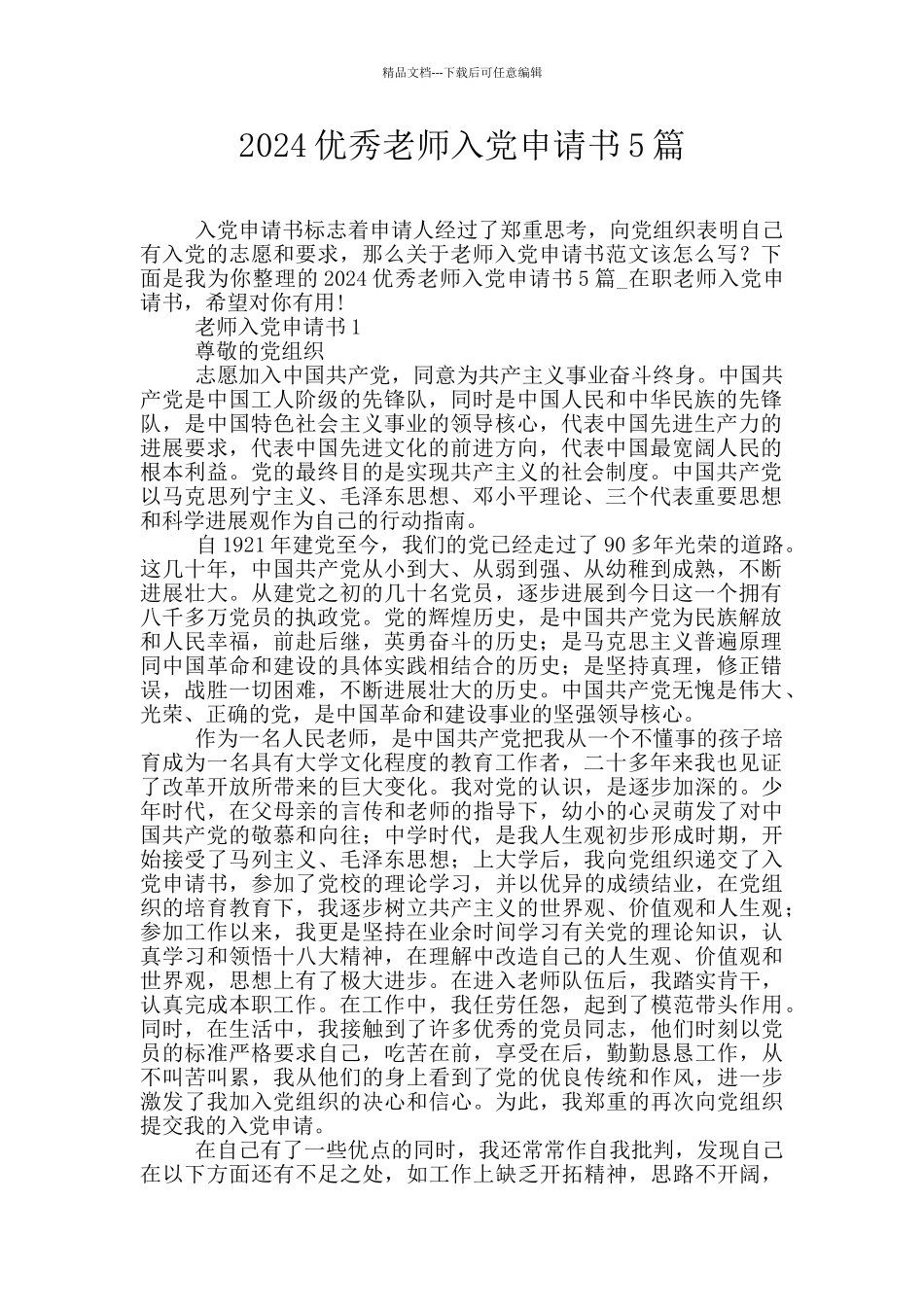 精品文档---下载后可任意编辑

2024优秀老师入党申请书5篇

入党申请书标志着申请人经过了郑重思考，向党组织表明自己有入党的志愿和要求，那么关于老师入党申请书范文该怎么写？下面是我为你整理的2024优秀老师入党申请书5篇_在职老师入党申请书，希望对你有用!

老师入党申请书1

尊敬的党组织

志愿加入中国共产党，同意为共产主义事业奋斗终身。中国共产党是中国工人阶级的先锋队，同时是中国人民和中华民族的先锋队，是中国特色社会主义事业的领导核心，代表中国先进生产力的进展要求，代表中国先进文化的前进方向，代表中国最宽阔人民的根本利益。党的最终目的是实现共产主义的社会制度。中国共产党以马克思列宁主义、毛泽东思想、邓小平理论、三个代表重要思想和科学进展观作为自己的行动指南。

自1921年建党至今，我们的党已经走过了90多年光荣的道路。这几十年，中国共产党从小到大、从弱到强、从幼稚到成熟，不断进展壮大。从建党之初的几十名党员，逐步进展到今日这一个拥有八千多万党员的执政党。党的辉煌历史，是中国共产党为民族解放和人民幸福，前赴后继，英勇奋斗的历史；是马克思主义普遍原理同中国革命和建设的具体实践相结合的历史；是坚持真理，修正错误，战胜一切困难，不断进展壮大的历史。中国共产党无愧是伟大、光荣、正确的党，是中国革命和建设事业的坚强领导核心。

作为一名人民老师，是中国共产党把我从一个不懂事的孩子培育成为一名具有大学文化程度的教育工作者，二十多年来我也见证了改革开放所带来的巨大变化。我对党的认识，是逐步加深的。少年时代，在父母亲的言传和老师的指导下，幼小的心灵萌发了对中国共产党的敬慕和向往；中学时代，是我人生观初步形成时期，开始接受了马列主义、毛泽东思想；上大学后，我向党组织递交了入党申请书，参加了党校的理论学习，并以优异的成绩结业，在党组织的培育教育下，我逐步树立共产主义的世界观、价值观和人生观；参加工作以来，我更是坚持在业余时间学习有关党的理论知识，认真学习和领悟十八大精神，在理解中改造自己的人生观、价值观和世界观，思想上有了极大进步。在进入老师队伍后，我踏实肯干，认真完成本职工作。在工作中，我任劳任怨，起到了模范带头作用。同时，在生活中，我接触到了许多优秀的党员同志，他们时刻以党员的标准严格要求自己，吃苦在前，享受在后，勤勤恳恳工作，从不叫苦叫累，我从他们的身上看到了党的优良传统和作风，进一步激发了我加入党组织的决心和信心。为此，我郑重的再次向党组织提交我的入党申请。

在自己有了一些优点的同时，我还常常作自我批判，发现自己在以下方面还有不足之处，如工作上缺乏开拓精神，思路不开阔，